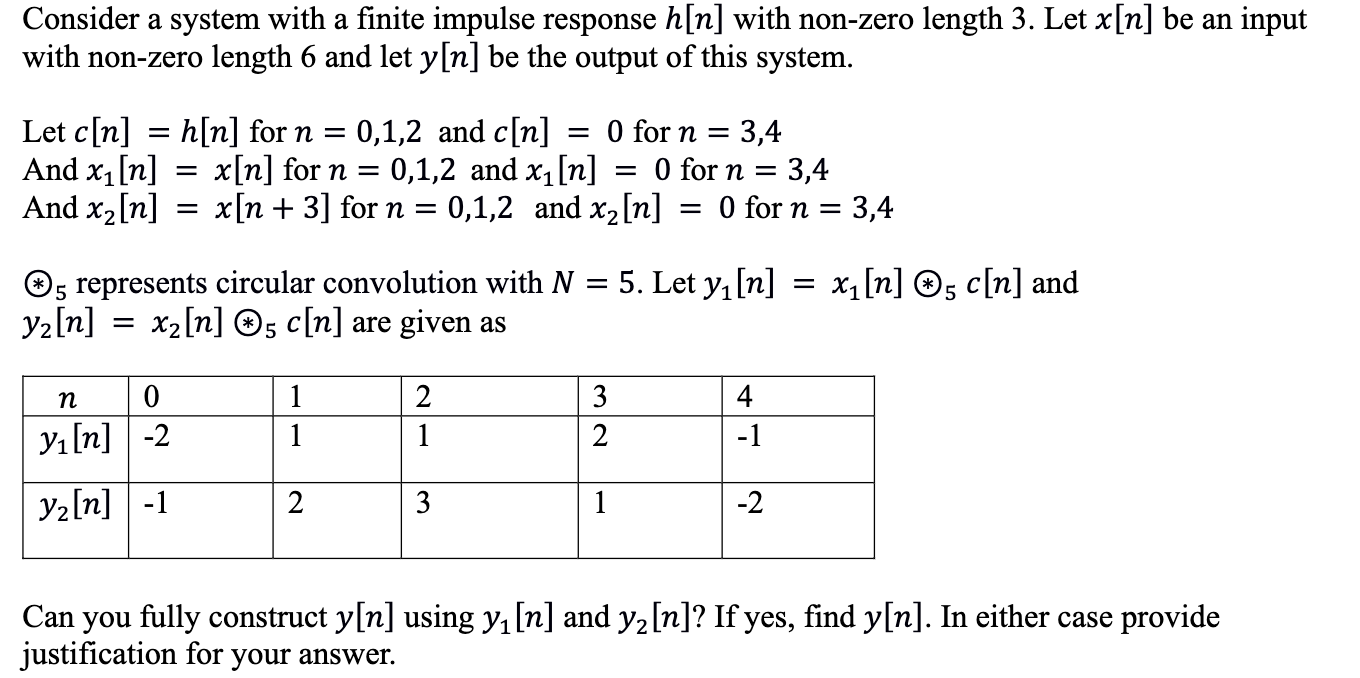 Consider a system with a finite impulse response $h[n]$ with non-zero length 3. Let $x[n]$ be an input with non-zero length 6 and let $y[n]$ be the output of this system.

Let $c[n] = h[n]$ for $n = 0,1,2$ and $c[n] = 0$ for $n = 3,4$
And $x_1[n] = x[n]$ for $n = 0,1,2$ and $x_1[n] = 0$ for $n = 3,4$
And $x_2[n] = x[n+3]$ for $n = 0,1,2$ and $x_2[n] = 0$ for $n = 3,4$

$\circledast_5$ represents circular convolution with $N = 5$. Let $y_1[n] = x_1[n] \circledast_5 c[n]$ and $y_2[n] = x_2[n] \circledast_5 c[n]$ are given as

| $n$ | 0 | 1 | 2 | 3 | 4 |
|---|---|---|---|---|---|
| $y_1[n]$ | -2 | 1 | 1 | 2 | -1 |
| $y_2[n]$ | -1 | 2 | 3 | 1 | -2 |

Can you fully construct $y[n]$ using $y_1[n]$ and $y_2[n]$? If yes, find $y[n]$. In either case provide justification for your answer.